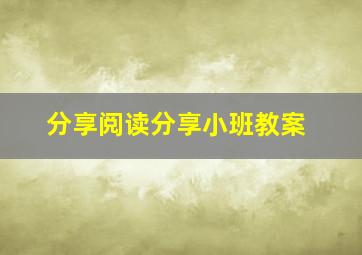 分享阅读分享小班教案